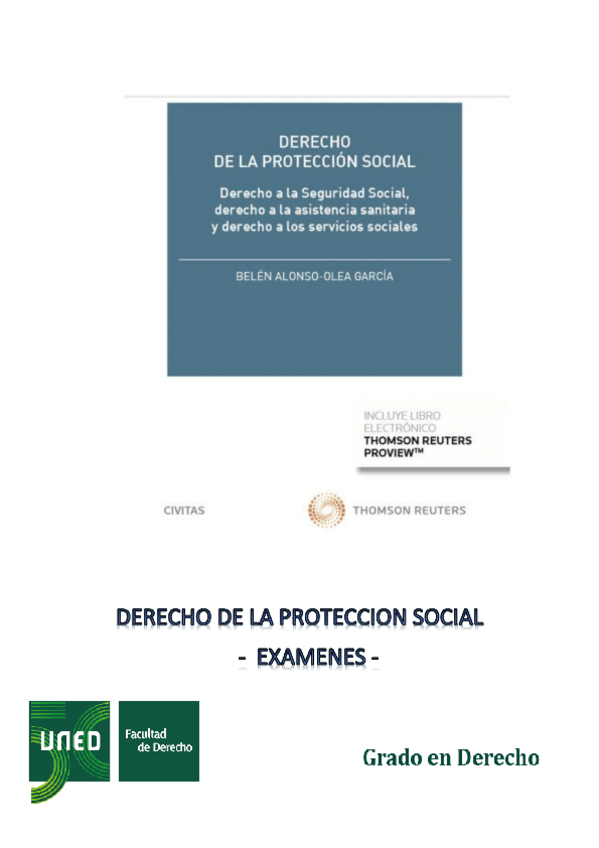 DERECHO
DE LA PROTECCIÓN SOCIAL

Derecho a la Seguridad Social, derecho a la asistencia sanitaria y derecho a los servicios sociales

BELÉN ALONSO-OLEA GARCÍA

INCLUYE LIBRO ELECTRÓNICO
THOMSON REUTERS PROVIEW™

CIVITAS

THOMSON REUTERS

DERECHO DE LA PROTECCION SOCIAL
- EXAMENES -

UNED

Facultad de Derecho

Grado en Derecho